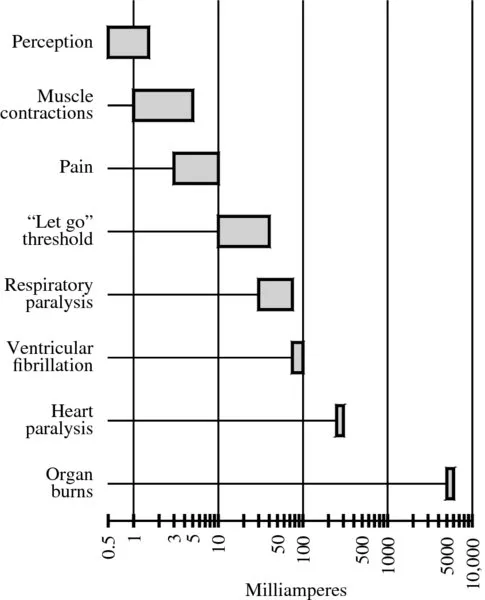 Perception

Muscle contractions

Pain

“Let go” threshold

Respiratory paralysis

Ventricular fibrillation

Heart paralysis

Organ burns

0.5
1
3
5
10
50
100
500
1000
5000
10,000

Milliamperes